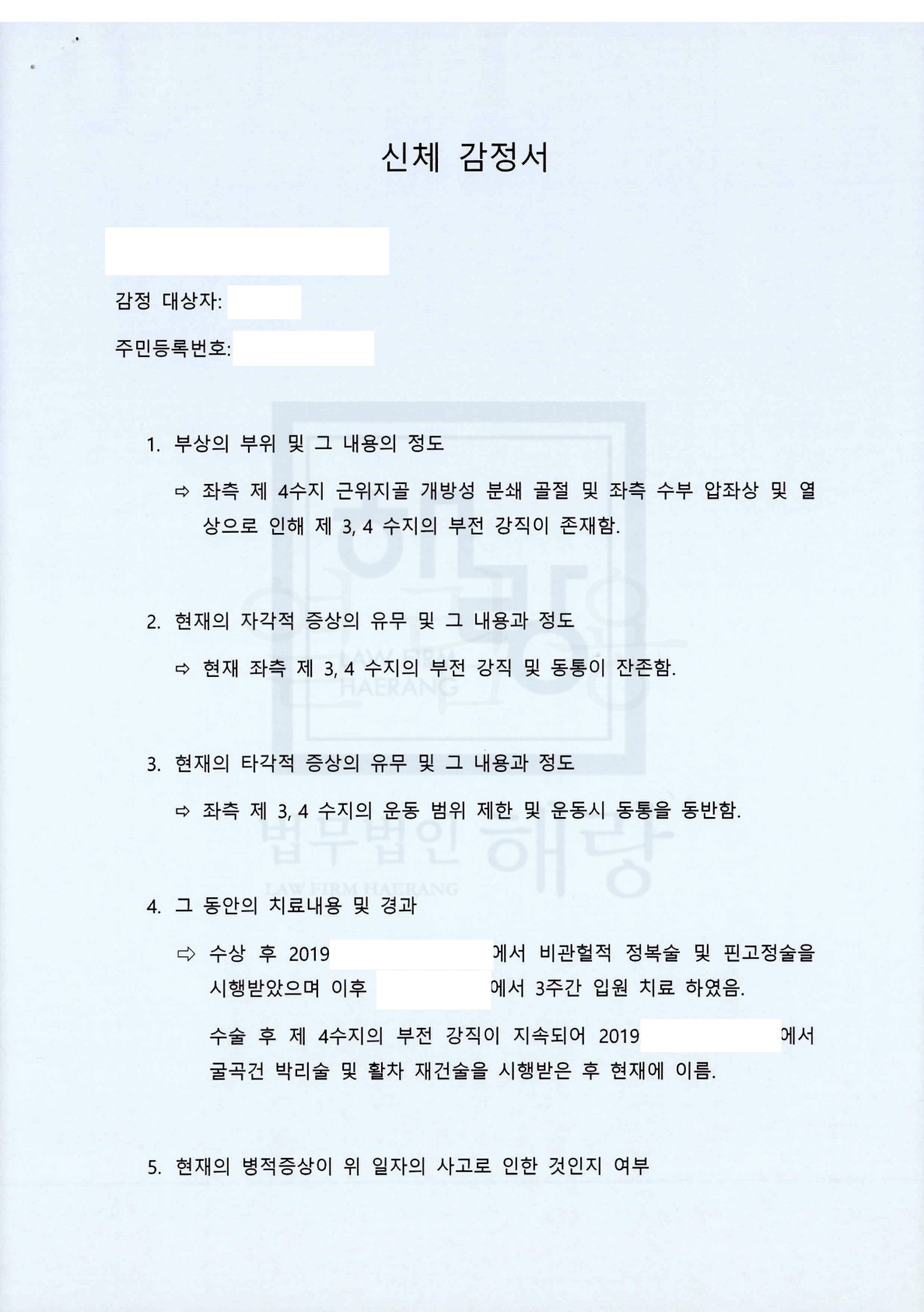 신체 감정서

감정 대상자:

주민등록번호:

1. 부상의 부위 및 그 내용의 정도

⇨ 좌측 제 4수지 근위지골 개방성 분쇄 골절 및 좌측 수부 압좌상 및 열상으로 인해 제 3, 4 수지의 부전 강직이 존재함.

2. 현재의 자각적 증상의 유무 및 그 내용과 정도

⇨ 현재 좌측 제 3, 4 수지의 부전 강직 및 동통이 잔존함.

3. 현재의 타각적 증상의 유무 및 그 내용과 정도

⇨ 좌측 제 3, 4 수지의 운동 범위 제한 및 운동시 동통을 동반함.

4. 그 동안의 치료내용 및 경과

⇨ 수상 후 2019 에서 비관혈적 정복술 및 핀고정술을 시행받았으며 이후 에서 3주간 입원 치료 하였음.

수술 후 제 4수지의 부전 강직이 지속되어 2019 에서 굴곡건 박리술 및 활차 재건술을 시행받은 후 현재에 이름.

5. 현재의 병적증상이 위 일자의 사고로 인한 것인지 여부

LAW FIRM HAERANG

법무법인 해랑

LAW FIRM HAERANG